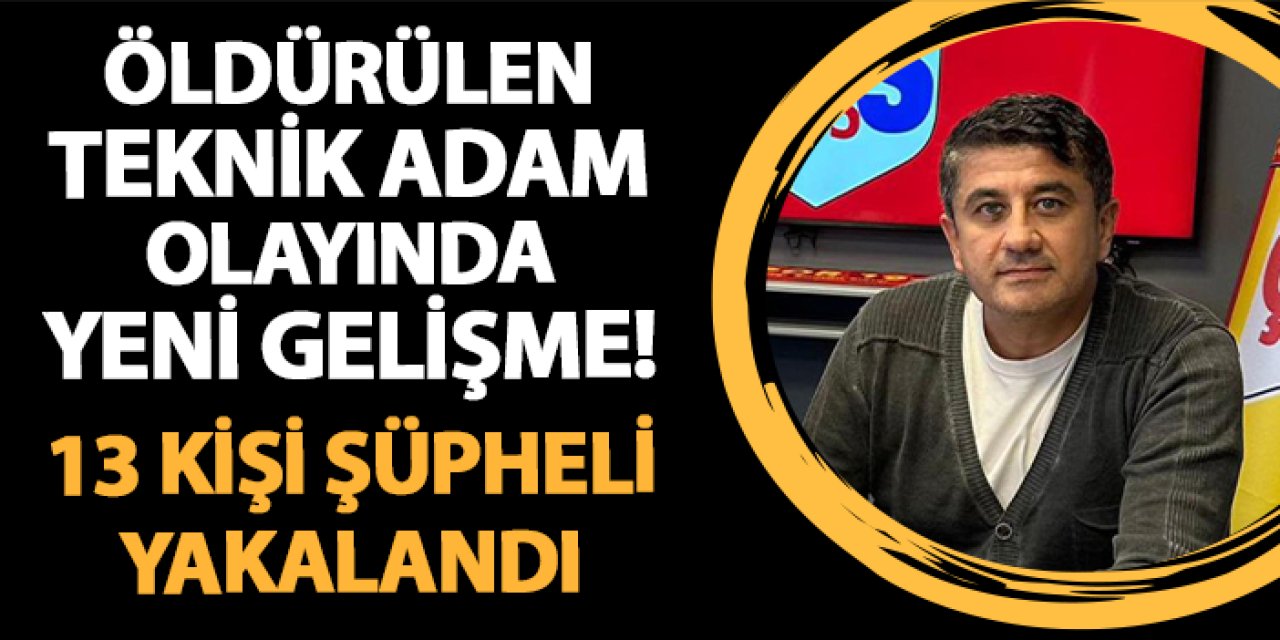 ÖLDÜRÜLEN TEKNİK ADAM OLAYINDA YENİ GELİŞME!

13 KİŞİ ŞÜPHELİ YAKALANDI